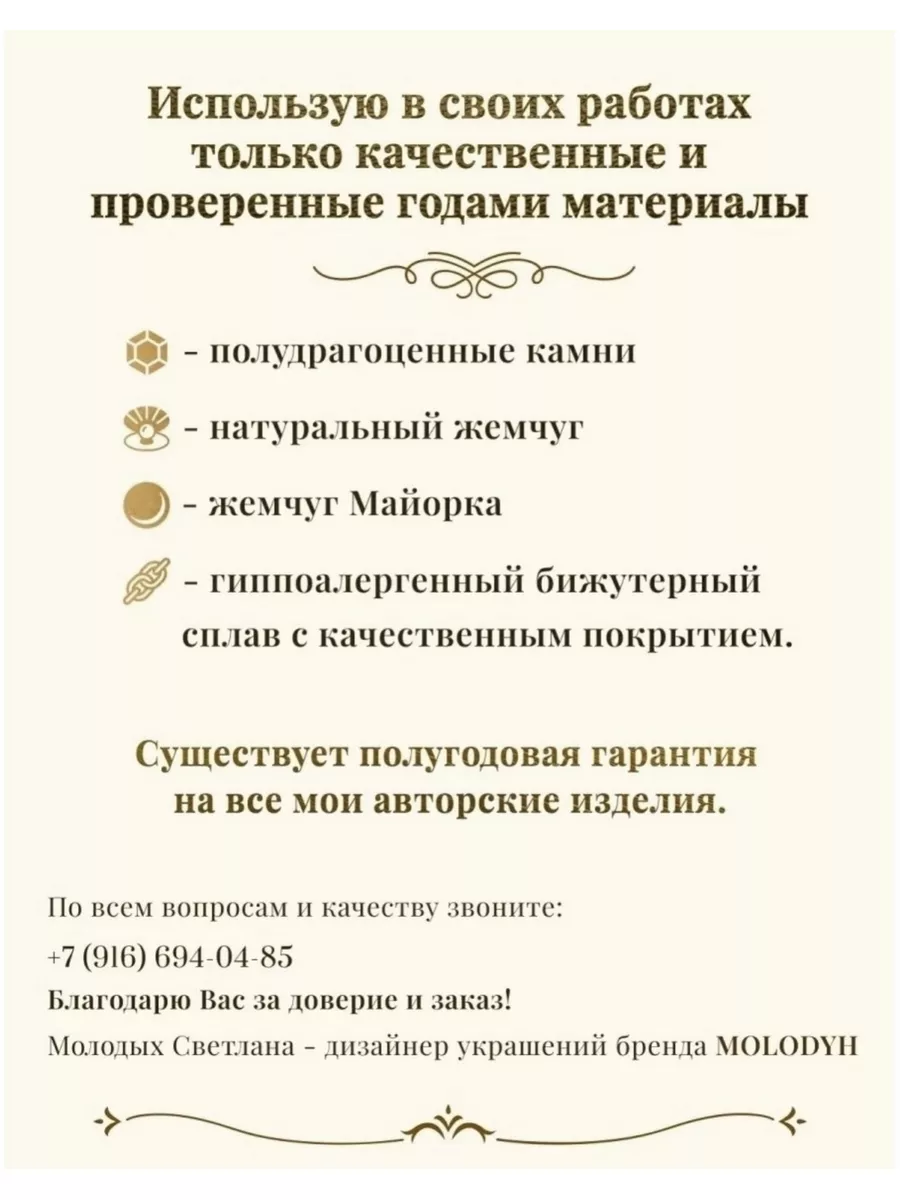 Использую в своих работах только качественные и проверенные годами материалы

- полудрагоценные камни

- натуральный жемчуг

- жемчуг Майорка

- гиппоалергенный бижутерный сплав с качественным покрытием.

Существует полугодовая гарантия на все мои авторские изделия.

По всем вопросам и качеству звоните:
+7 (916) 694-04-85
Благодарю Вас за доверие и заказ!
Молодых Светлана - дизайнер украшений бренда MOLODYH